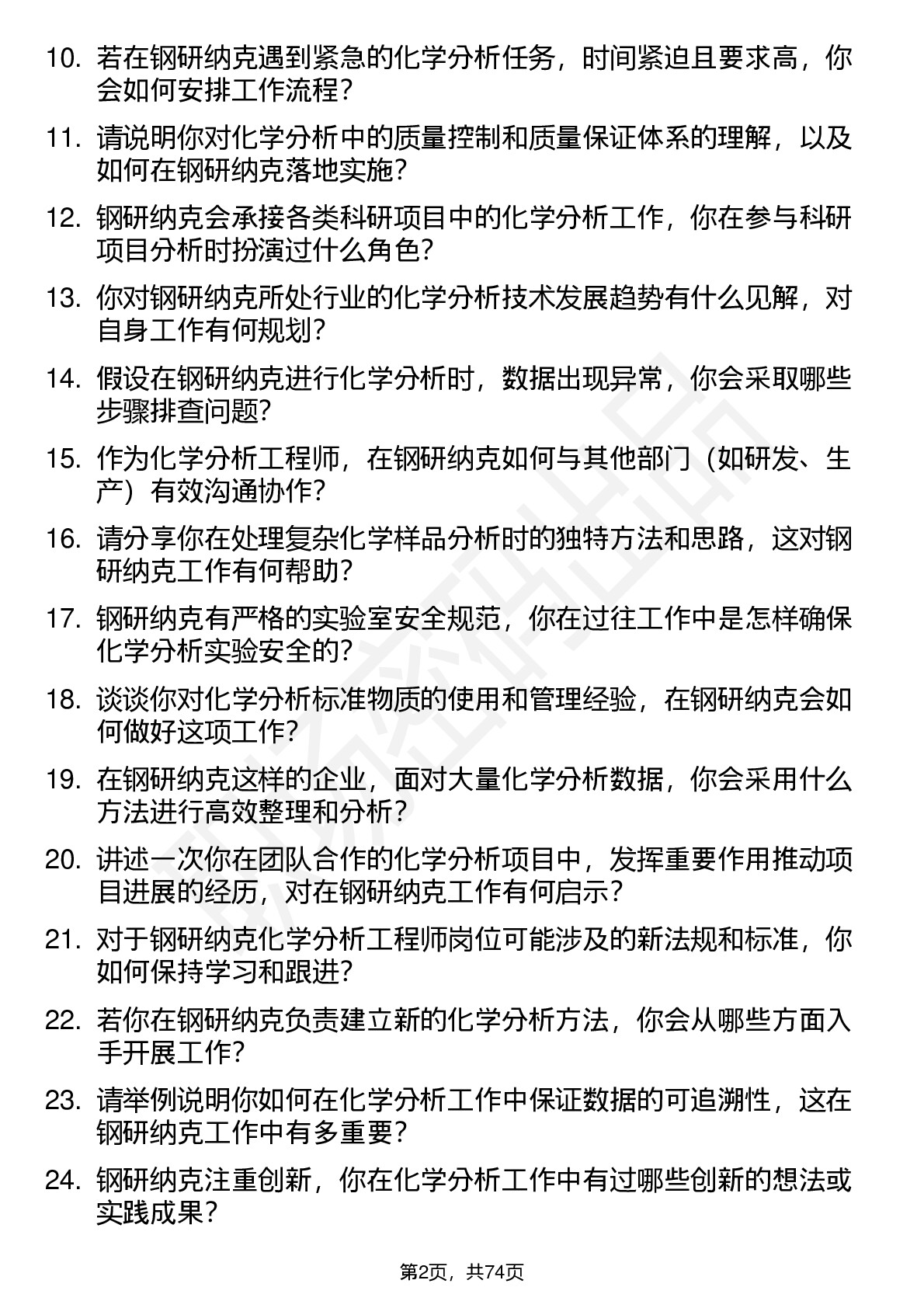 10. 若在钢研纳克遇到紧急的化学分析任务，时间紧迫且要求高，你会如何安排工作流程？

11. 请说明你对化学分析中的质量控制和质量保证体系的理解，以及如何在钢研纳克落地实施？

12. 钢研纳克会承接各类科研项目中的化学分析工作，你在参与科研项目分析时扮演过什么角色？

13. 你对钢研纳克所处行业的化学分析技术发展趋势有什么见解，对自身工作有何规划？

14. 假设在钢研纳克进行化学分析时，数据出现异常，你会采取哪些步骤排查问题？

15. 作为化学分析工程师，在钢研纳克如何与其他部门（如研发、生产）有效沟通协作？

16. 请分享你在处理复杂化学样品分析时的独特方法和思路，这对钢研纳克工作有何帮助？

17. 钢研纳克有严格的实验室安全规范，你在过往工作中是怎样确保化学分析实验安全的？

18. 谈谈你对化学分析标准物质的使用和管理经验，在钢研纳克会如何做好这项工作？

19. 在钢研纳克这样的企业，面对大量化学分析数据，你会采用什么方法进行高效整理和分析？

20. 讲述一次你在团队合作的化学分析项目中，发挥重要作用推动项目进展的经历，对在钢研纳克工作有何启示？

21. 对于钢研纳克化学分析工程师岗位可能涉及的新法规和标准，你如何保持学习和跟进？

22. 若你在钢研纳克负责建立新的化学分析方法，你会从哪些方面入手开展工作？

23. 请举例说明你如何在化学分析工作中保证数据的可追溯性，这在钢研纳克工作中有多重要？

24. 钢研纳克注重创新，你在化学分析工作中有过哪些创新的想法或实践成果？

第2页，共74页